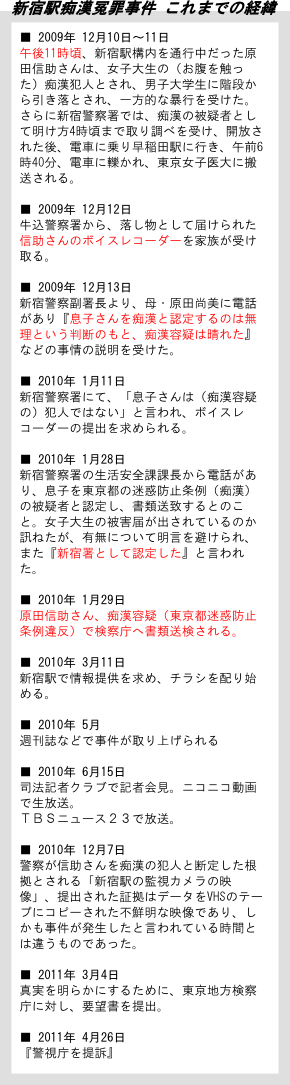 新宿駅痴漢冤罪事件 これまでの経緯

■ 2009年 12月10日～11日
午後11時頃、新宿駅構内を通行中だった原田信助さんは、女子大生の（お腹を触った）痴漢犯人とされ、男子大学生に階段から引き落とされ、一方的な暴行を受けた。さらに新宿警察署では、痴漢の被疑者として明け方4時頃まで取り調べを受け、開放された後、電車に乗り早稲田駅に行き、午前6時40分、電車に轢かれ、東京女子医大に搬送される。

■ 2009年 12月12日
牛込警察署から、落し物として届けられた信助さんのボイスレコーダーを家族が受け取る。

■ 2009年 12月13日
新宿警察副署長より、母・原田尚美に電話があり『息子さんを痴漢と認定するのは無理という判断のもと、痴漢容疑は晴れた』などの事情の説明を受けた。

■ 2010年 1月11日
新宿警察署にて、「息子さんは（痴漢容疑の）犯人ではない」と言われ、ボイスレコーダーの提出を求められる。

■ 2010年 1月28日
新宿警察署の生活安全課課長から電話があり、息子を東京都の迷惑防止条例（痴漢）の被疑者と認定し、書類送致するとのこと。女子大生の被害届が出されているのか訊ねたが、有無について明言を避けられ、また『新宿署として認定した』と言われた。

■ 2010年 1月29日
原田信助さん、痴漢容疑（東京都迷惑防止条例違反）で検察庁へ書類送検される。

■ 2010年 3月11日
新宿駅で情報提供を求め、チラシを配り始める。

■ 2010年 5月
週刊誌などで事件が取り上げられる

■ 2010年 6月15日
司法記者クラブで記者会見。ニコニコ動画で生放送。
ＴＢＳニュース２３で放送。

■ 2010年 12月7日
警察が信助さんを痴漢の犯人と断定した根拠とされる「新宿駅の監視カメラの映像」、提出された証拠はデータをVHSのテープにコピーされた不鮮明な映像であり、しかも事件が発生したと言われている時間とは違うものであった。

■ 2011年 3月4日
真実を明らかにするために、東京地方検察庁に対し、要望書を提出。

■ 2011年 4月26日
『警視庁を提訴』